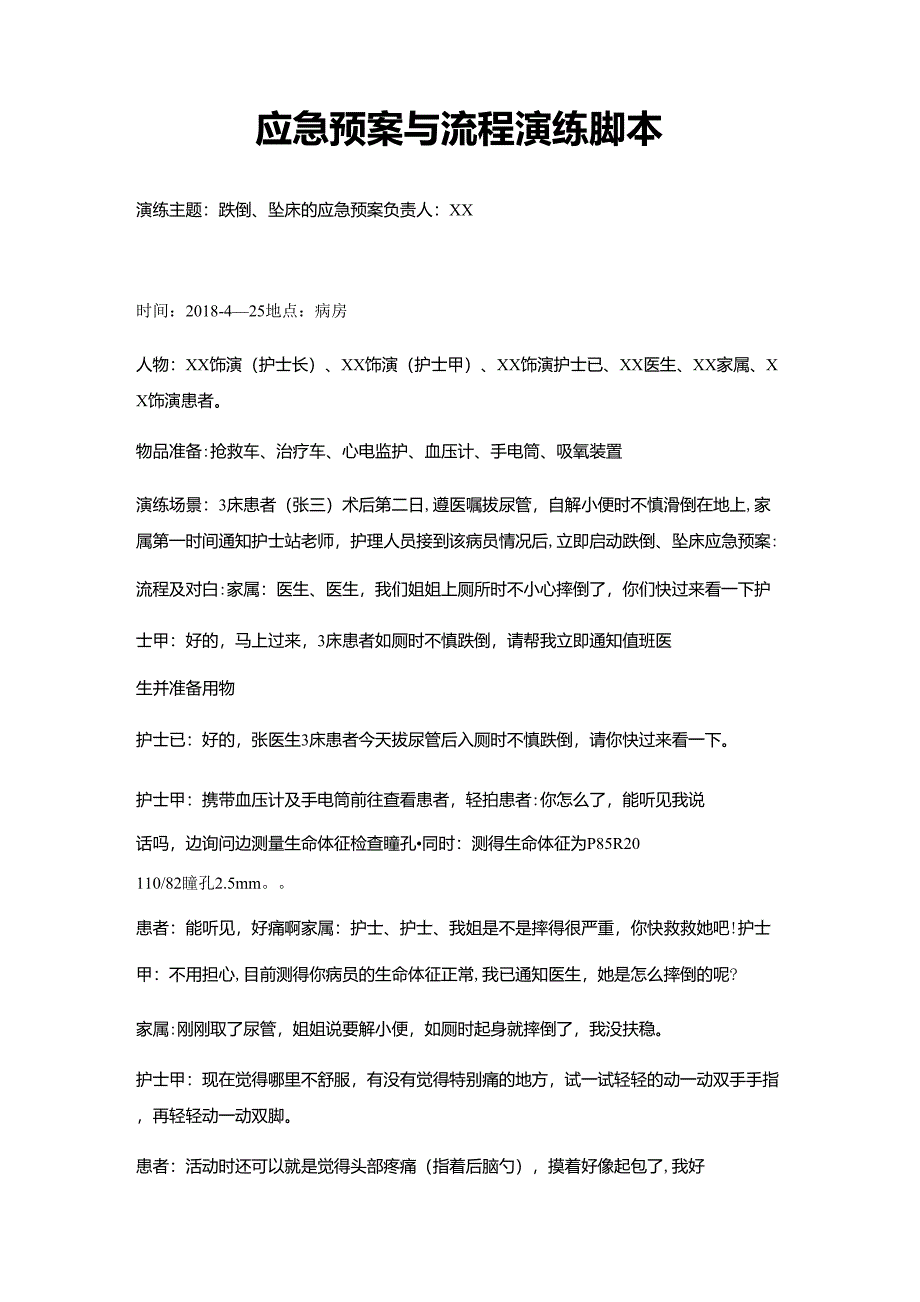 应急预案与流程演练脚本

演练主题：跌倒、坠床的应急预案负责人：XX

时间：2018-4—25地点：病房

人物：XX饰演（护士长）、XX饰演（护士甲）、XX饰演护士已、XX医生、XX家属、XX饰演患者。

物品准备：抢救车、治疗车、心电监护、血压计、手电筒、吸氧装置

演练场景：3床患者（张三）术后第二日，遵医嘱拔尿管，自解小便时不慎滑倒在地上，家属第一时间通知护士站老师，护理人员接到该病员情况后，立即启动跌倒、坠床应急预案：

流程及对白：家属：医生、医生，我们姐姐上厕所时不小心摔倒了，你们快过来看一下护

士甲：好的，马上过来，3床患者如厕时不慎跌倒，请帮我立即通知值班医

生并准备用物

护士已：好的，张医生3床患者今天拔尿管后入厕时不慎跌倒，请你快过来看一下。

护士甲：携带血压计及手电筒前往查看患者，轻拍患者：你怎么了，能听见我说

话吗，边询问边测量生命体征检查瞳孔•同时：测得生命体征为P85R20

110/82瞳孔2.5mm。。

患者：能听见，好痛啊家属：护士、护士、我姐是不是摔得很严重，你快救救她吧！护士

甲：不用担心，目前测得你病员的生命体征正常，我已通知医生，她是怎么摔倒的呢？

家属：刚刚取了尿管，姐姐说要解小便，如厕时起身就摔倒了，我没扶稳。

护士甲：现在觉得哪里不舒服，有没有觉得特别痛的地方，试一试轻轻的动一动双手手指，再轻轻动一动双脚。

患者：活动时还可以就是觉得头部疼痛（指着后脑勺），摸着好像起包了，我好